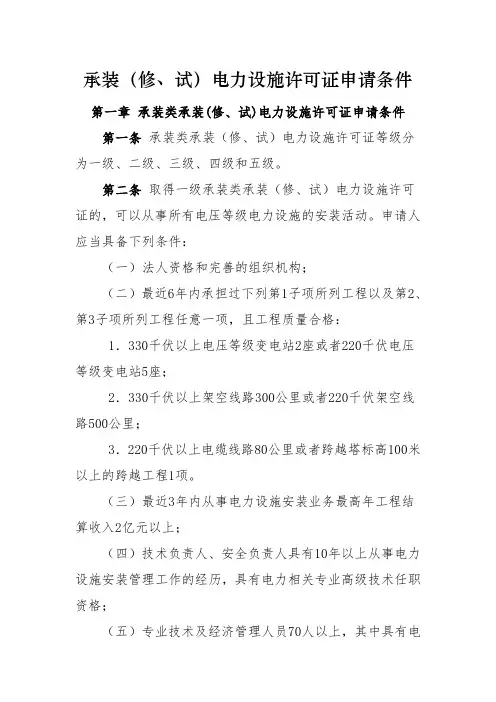 承装（修、试）电力设施许可证申请条件

第一章 承装类承装(修、试)电力设施许可证申请条件

第一条 承装类承装（修、试）电力设施许可证等级分为一级、二级、三级、四级和五级。

第二条 取得一级承装类承装（修、试）电力设施许可证的，可以从事所有电压等级电力设施的安装活动。申请人应当具备下列条件：

（一）法人资格和完善的组织机构；

（二）最近6年内承担过下列第1子项所列工程以及第2、第3子项所列工程任意一项，且工程质量合格：

1．330千伏以上电压等级变电站2座或者220千伏电压等级变电站5座；

2．330千伏以上架空线路300公里或者220千伏架空线路500公里；

3．220千伏以上电缆线路80公里或者跨越塔标高100米以上的跨越工程1项。

（三）最近3年内从事电力设施安装业务最高年工程结算收入2亿元以上；

（四）技术负责人、安全负责人具有10年以上从事电力设施安装管理工作的经历，具有电力相关专业高级技术任职资格；

（五）专业技术及经济管理人员70人以上，其中具有电